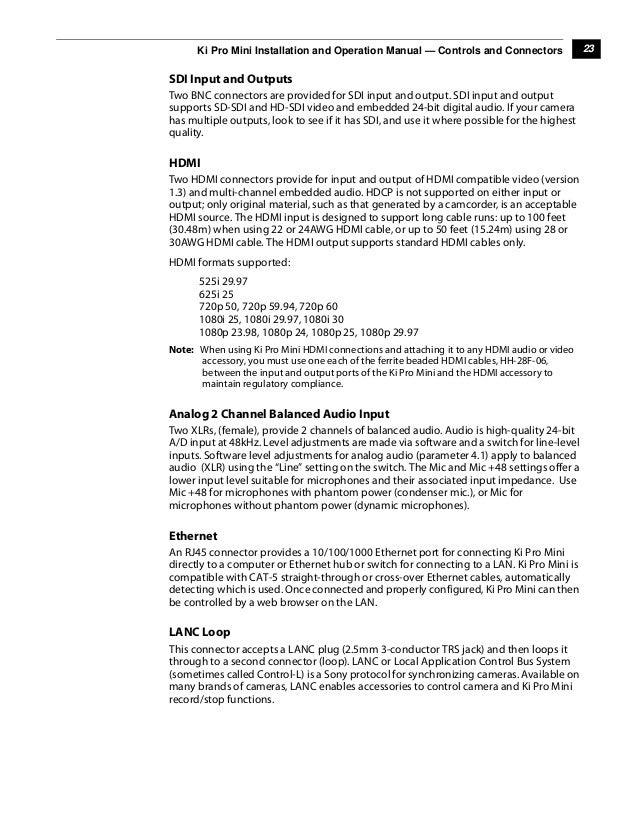 Ki Pro Mini Installation and Operation Manual — Controls and Connectors 23

SDI Input and Outputs

Two BNC connectors are provided for SDI input and output. SDI input and output supports SD-SDI and HD-SDI video and embedded 24-bit digital audio. If your camera has multiple outputs, look to see if it has SDI, and use it where possible for the highest quality.

HDMI

Two HDMI connectors provide for input and output of HDMI compatible video (version 1.3) and multi-channel embedded audio. HDCP is not supported on either input or output; only original material, such as that generated by a camcorder, is an acceptable HDMI source. The HDMI input is designed to support long cable runs: up to 100 feet (30.48m) when using 22 or 24AWG HDMI cable, or up to 50 feet (15.24m) using 28 or 30AWG HDMI cable. The HDMI output supports standard HDMI cables only.

HDMI formats supported:

525i 29.97
625i 25
720p 50, 720p 59.94, 720p 60
1080i 25, 1080i 29.97, 1080i 30
1080p 23.98, 1080p 24, 1080p 25, 1080p 29.97

Note: When using Ki Pro Mini HDMI connections and attaching it to any HDMI audio or video accessory, you must use one each of the ferrite beaded HDMI cables, HH-28F-06, between the input and output ports of the Ki Pro Mini and the HDMI accessory to maintain regulatory compliance.

Analog 2 Channel Balanced Audio Input

Two XLRs, (female), provide 2 channels of balanced audio. Audio is high-quality 24-bit A/D input at 48kHz. Level adjustments are made via software and a switch for line-level inputs. Software level adjustments for analog audio (parameter 4.1) apply to balanced audio (XLR) using the "Line" setting on the switch. The Mic and Mic +48 settings offer a lower input level suitable for microphones and their associated input impedance. Use Mic +48 for microphones with phantom power (condenser mic.), or Mic for microphones without phantom power (dynamic microphones).

Ethernet

An RJ45 connector provides a 10/100/1000 Ethernet port for connecting Ki Pro Mini directly to a computer or Ethernet hub or switch for connecting to a LAN. Ki Pro Mini is compatible with CAT-5 straight-through or cross-over Ethernet cables, automatically detecting which is used. Once connected and properly configured, Ki Pro Mini can then be controlled by a web browser on the LAN.

LANC Loop

This connector accepts a LANC plug (2.5mm 3-conductor TRS jack) and then loops it through to a second connector (loop). LANC or Local Application Control Bus System (sometimes called Control-L) is a Sony protocol for synchronizing cameras. Available on many brands of cameras, LANC enables accessories to control camera and Ki Pro Mini record/stop functions.